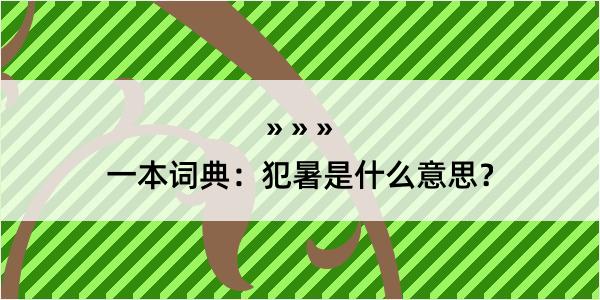 » » »

一本词典：犯暑是什么意思？